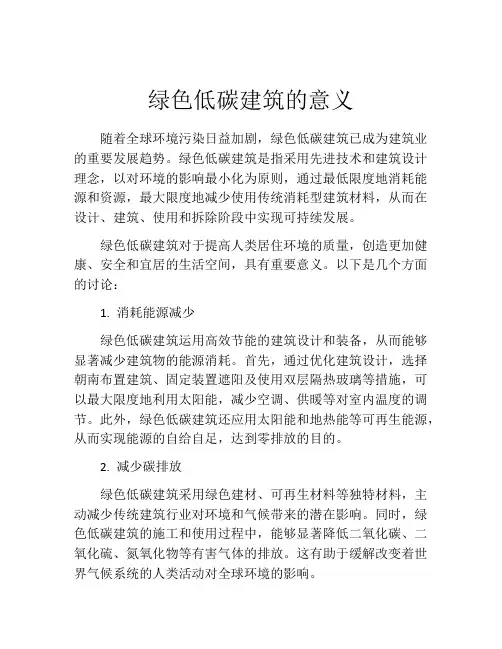 绿色低碳建筑的意义

随着全球环境污染日益加剧，绿色低碳建筑已成为建筑业的重要发展趋势。绿色低碳建筑是指采用先进技术和建筑设计理念，以对环境的影响最小化为原则，通过最低限度地消耗能源和资源，最大限度地减少使用传统消耗型建筑材料，从而在设计、建筑、使用和拆除阶段中实现可持续发展。

绿色低碳建筑对于提高人类居住环境的质量，创造更加健康、安全和宜居的生活空间，具有重要意义。以下是几个方面的讨论：

1. 消耗能源减少

绿色低碳建筑运用高效节能的建筑设计和装备，从而能够显著减少建筑物的能源消耗。首先，通过优化建筑设计，选择朝南布置建筑、固定装置遮阳及使用双层隔热玻璃等措施，可以最大限度地利用太阳能，减少空调、供暖等对室内温度的调节。此外，绿色低碳建筑还应用太阳能和地热能等可再生能源，从而实现能源的自给自足，达到零排放的目的。

2. 减少碳排放

绿色低碳建筑采用绿色建材、可再生材料等独特材料，主动减少传统建筑行业对环境和气候带来的潜在影响。同时，绿色低碳建筑的施工和使用过程中，能够显著降低二氧化碳、二氧化硫、氮氧化物等有害气体的排放。这有助于缓解改变着世界气候系统的人类活动对全球环境的影响。